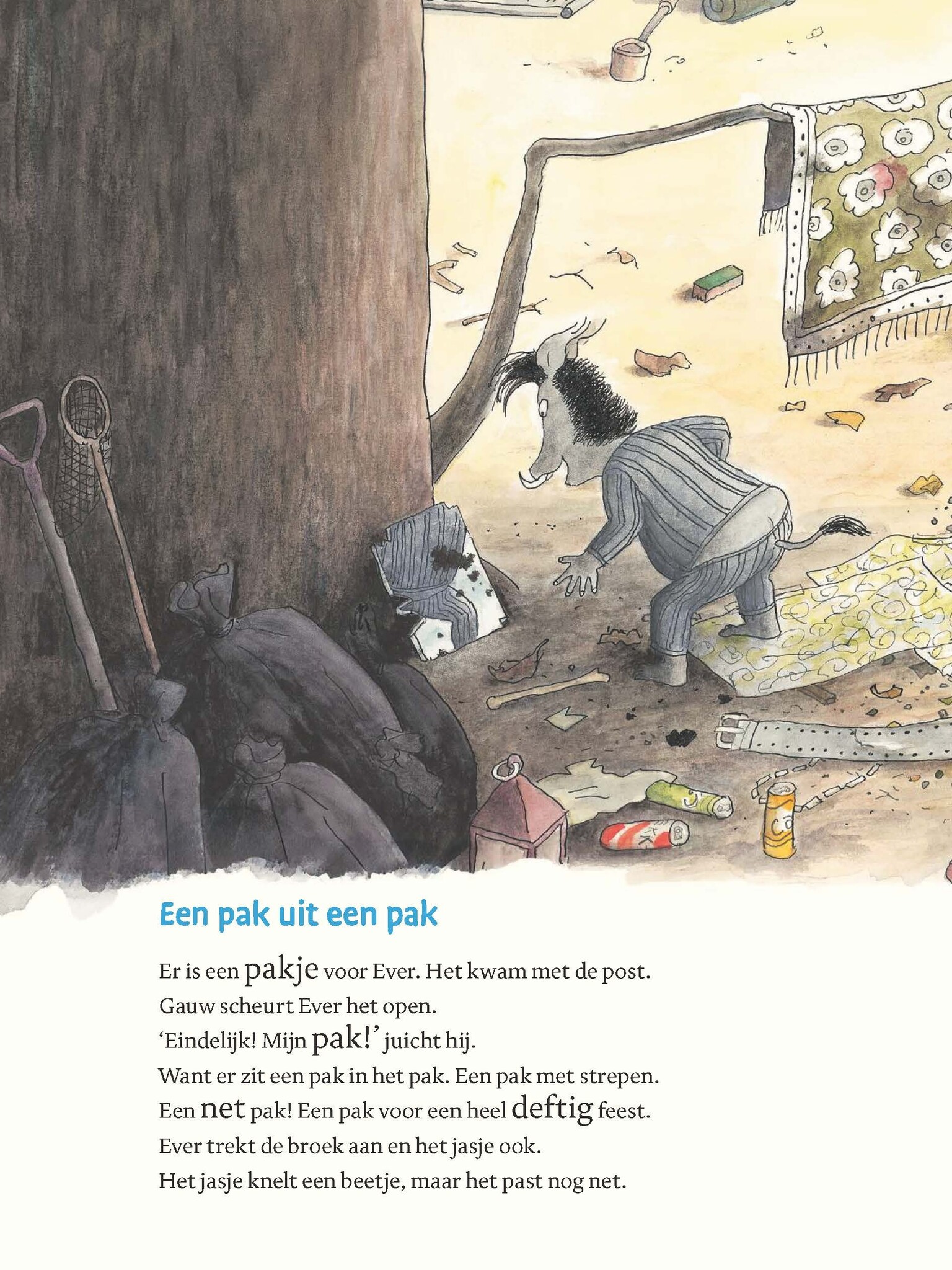 Een pak uit een pak

Er is een pakje voor Ever. Het kwam met de post.
Gauw scheurt Ever het open.
'Eindelijk! Mijn pak!' juicht hij.
Want er zit een pak in het pak. Een pak met strepen.
Een net pak! Een pak voor een heel deftig feest.
Ever trekt de broek aan en het jasje ook.
Het jasje knelt een beetje, maar het past nog net.